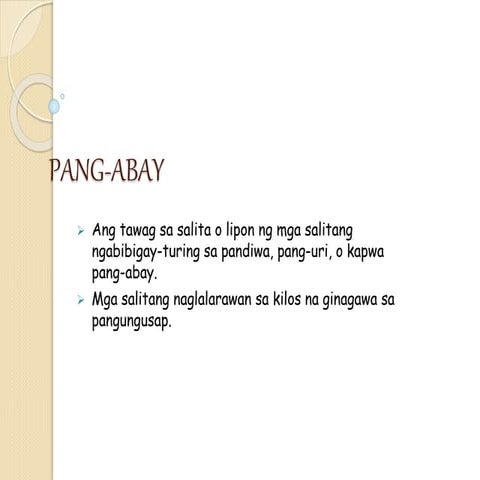 PANG-ABAY

➢ Ang tawag sa salita o lipon ng mga salitang ngabibigay-turing sa pandiwa, pang-uri, o kapwa pang-abay.

➢ Mga salitang naglalarawan sa kilos na ginagawa sa pangungusap.